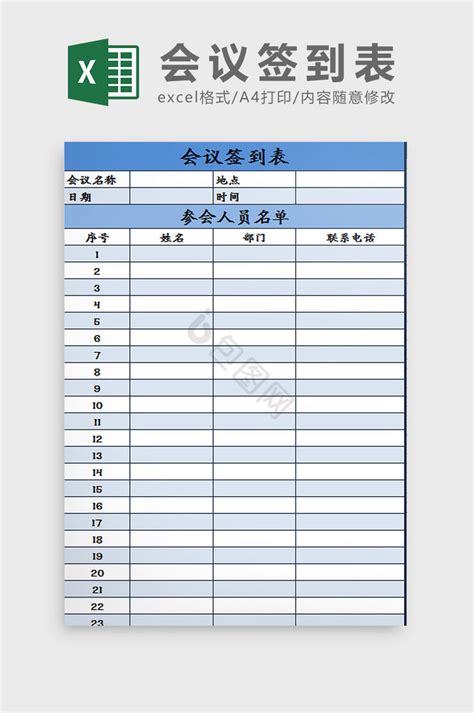 X

会议签到表

excel格式/A4打印/内容随意修改

会议签到表

| 会议名称 | | 地点 | |
|---|---|---|---|
| 日期 | | 时间 | |

参会人员名单

| 序号 | 姓名 | 部门 | 联系电话 |
|---|---|---|---|
| 1 | | | |
| 2 | | | |
| 3 | | | |
| 4 | | | |
| 5 | | | |
| 6 | | | |
| 7 | | | |
| 8 | | | |
| 9 | | | |
| 10 | | | |
| 11 | | | |
| 12 | | | |
| 13 | | | |
| 14 | | | |
| 15 | | | |
| 16 | | | |
| 17 | | | |
| 18 | | | |
| 19 | | | |
| 20 | | | |
| 21 | | | |
| 22 | | | |
| 23 | | | |

包图网